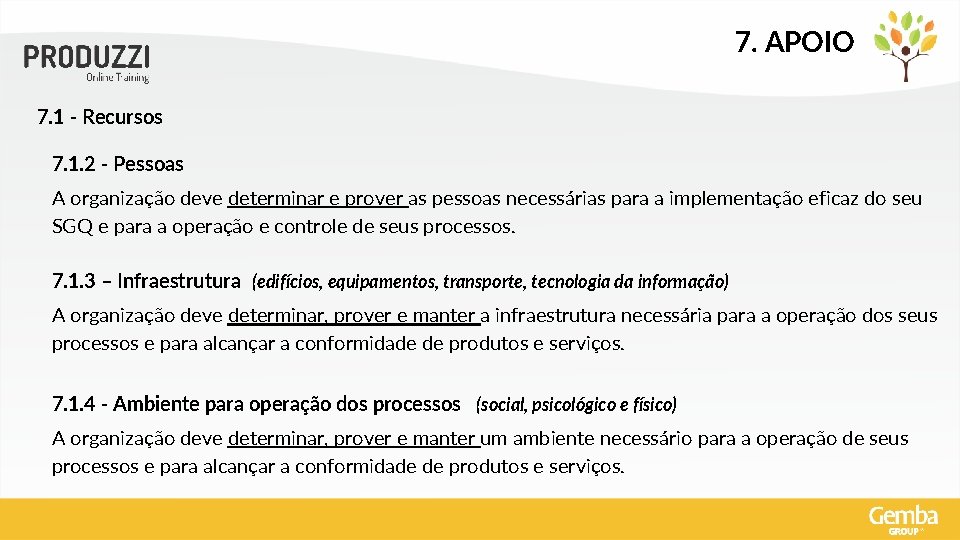 PRODUZZI
Online Training

7. APOIO

7.1 - Recursos

7.1.2 - Pessoas

A organização deve determinar e prover as pessoas necessárias para a implementação eficaz do seu SGQ e para a operação e controle de seus processos.

7.1.3 – Infraestrutura (edifícios, equipamentos, transporte, tecnologia da informação)

A organização deve determinar, prover e manter a infraestrutura necessária para a operação dos seus processos e para alcançar a conformidade de produtos e serviços.

7.1.4 - Ambiente para operação dos processos (social, psicológico e físico)

A organização deve determinar, prover e manter um ambiente necessário para a operação de seus processos e para alcançar a conformidade de produtos e serviços.

Gemba GROUP